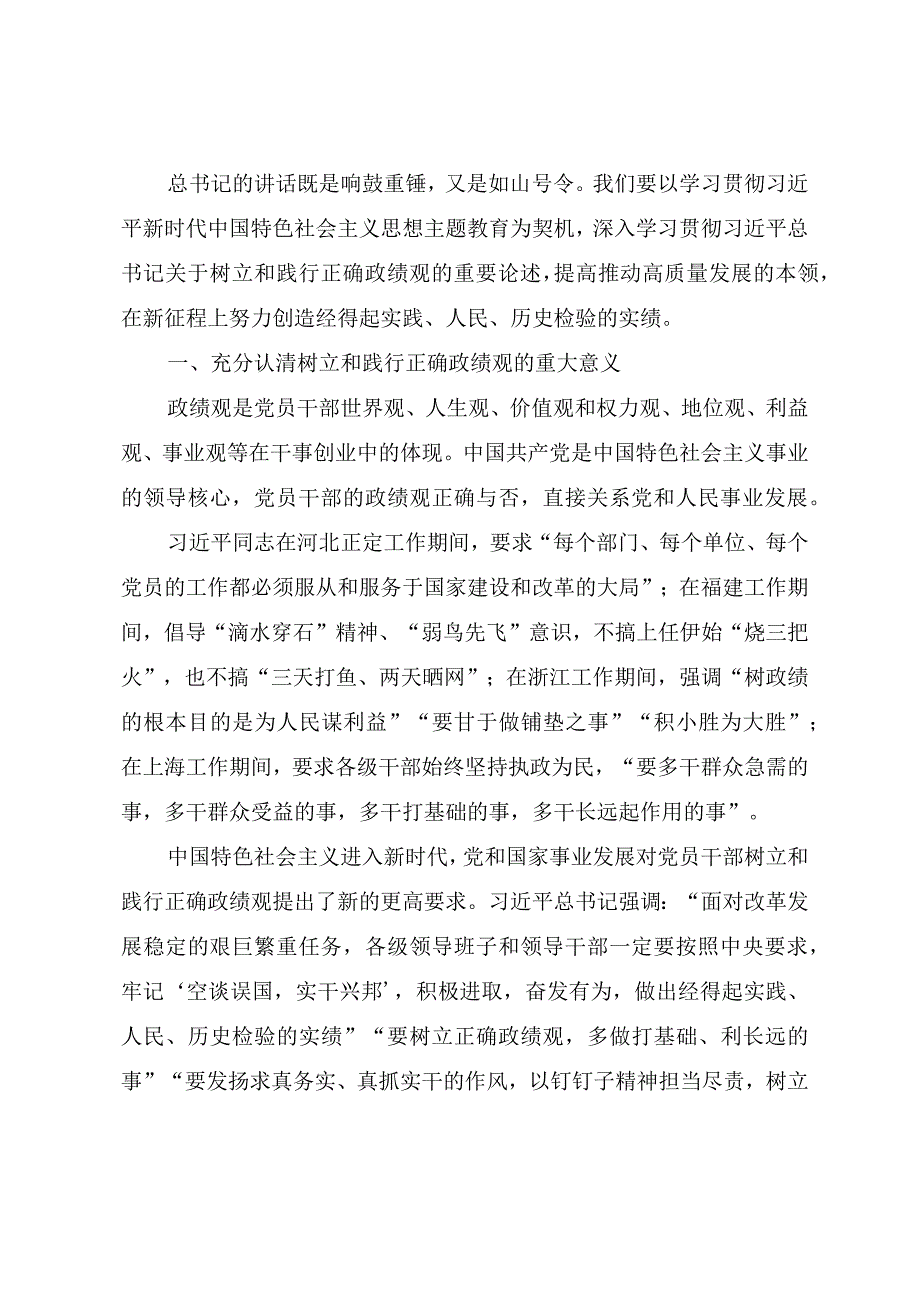 总书记的讲话既是响鼓重锤，又是如山号令。我们要以学习贯彻习近平新时代中国特色社会主义思想主题教育为契机，深入学习贯彻习近平总书记关于树立和践行正确政绩观的重要论述，提高推动高质量发展的本领，在新征程上努力创造经得起实践、人民、历史检验的实绩。

一、充分认清树立和践行正确政绩观的重大意义

政绩观是党员干部世界观、人生观、价值观和权力观、地位观、利益观、事业观等在干事创业中的体现。中国共产党是中国特色社会主义事业的领导核心，党员干部的政绩观正确与否，直接关系党和人民事业发展。

习近平同志在河北正定工作期间，要求“每个部门、每个单位、每个党员的工作都必须服从和服务于国家建设和改革的大局”；在福建工作期间，倡导“滴水穿石”精神、“弱鸟先飞”意识，不搞上任伊始“烧三把火”，也不搞“三天打鱼、两天晒网”；在浙江工作期间，强调“树政绩的根本目的是为人民谋利益”“要甘于做铺垫之事”“积小胜为大胜”；在上海工作期间，要求各级干部始终坚持执政为民，“要多干群众急需的事，多干群众受益的事，多干打基础的事，多干长远起作用的事”。

中国特色社会主义进入新时代，党和国家事业发展对党员干部树立和践行正确政绩观提出了新的更高要求。习近平总书记强调：“面对改革发展稳定的艰巨繁重任务，各级领导班子和领导干部一定要按照中央要求，牢记‘空谈误国，实干兴邦’，积极进取，奋发有为，做出经得起实践、人民、历史检验的实绩”“要树立正确政绩观，多做打基础、利长远的事”“要发扬求真务实、真抓实干的作风，以钉钉子精神担当尽责，树立